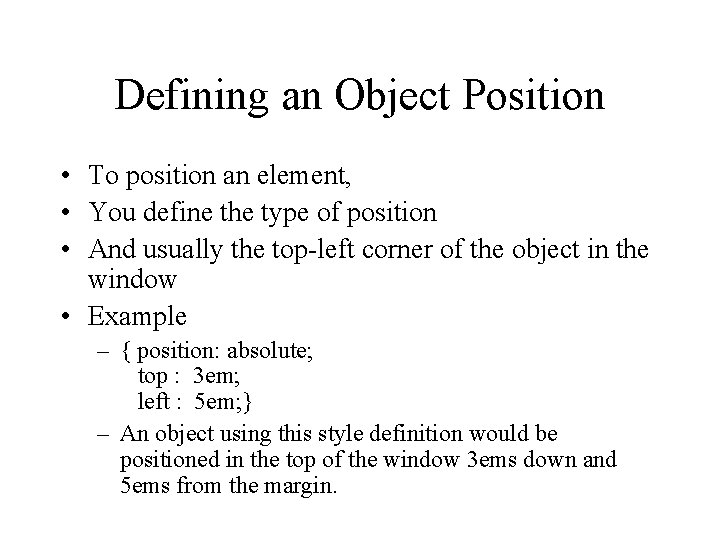 Defining an Object Position

• To position an element,
• You define the type of position
• And usually the top-left corner of the object in the window
• Example
– { position: absolute;
top : 3em;
left : 5em;}
– An object using this style definition would be positioned in the top of the window 3ems down and 5ems from the margin.